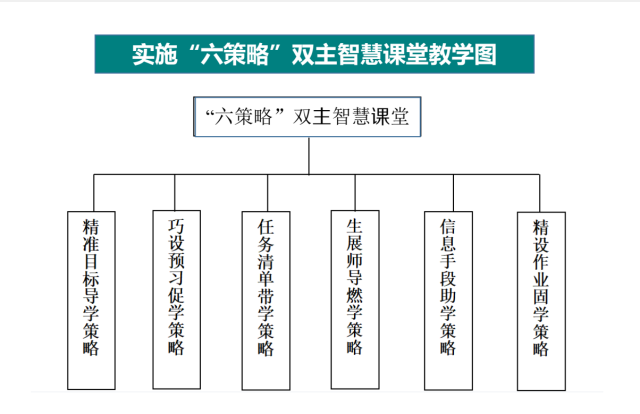 实施“六策略”双主智慧课堂教学图

“六策略”双主智慧课堂

精准目标导学策略

巧设预习促学策略

任务清单带学策略

生展师导燃学策略

信息手段助学策略

精设作业固学策略